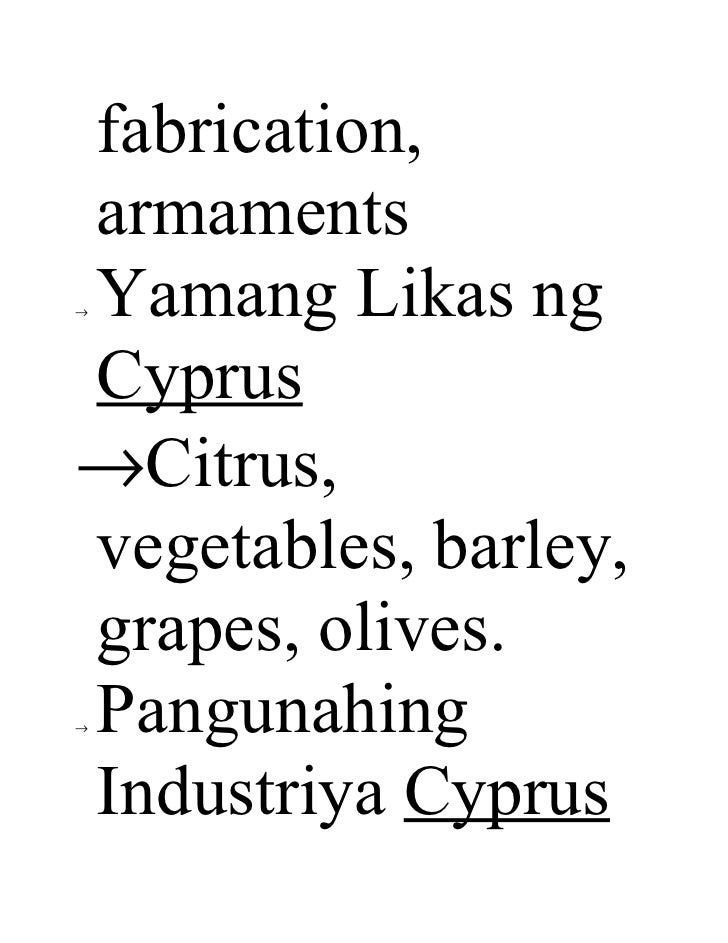 fabrication, armaments

→ Yamang Likas ng Cyprus

→Citrus, vegetables, barley, grapes, olives.

→ Pangunahing Industriya Cyprus